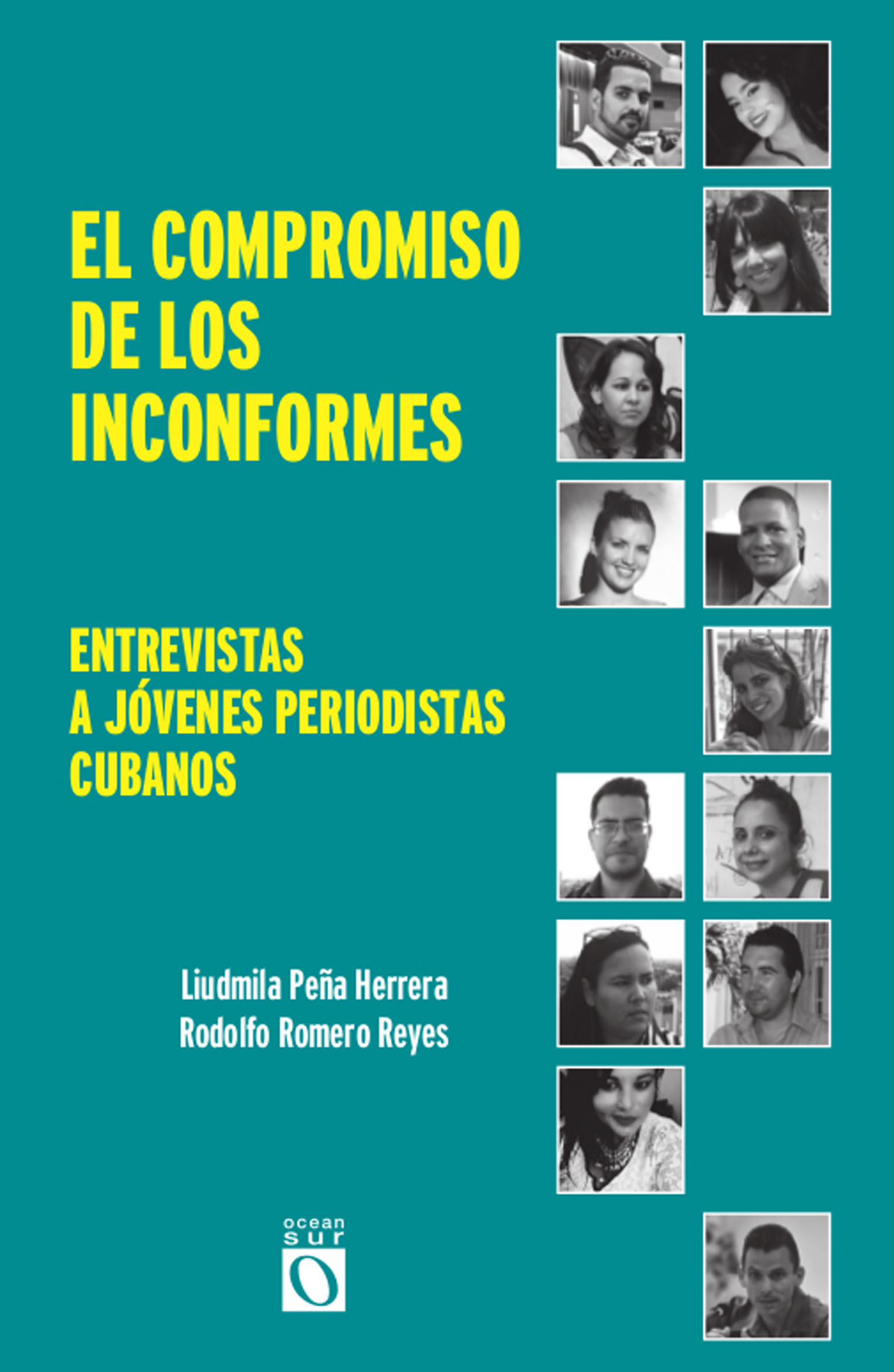 EL COMPROMISO
DE LOS
INCONFORMES

ENTREVISTAS
A JÓVENES PERIODISTAS
CUBANOS

Liudmila Peña Herrera
Rodolfo Romero Reyes

ocean
sur